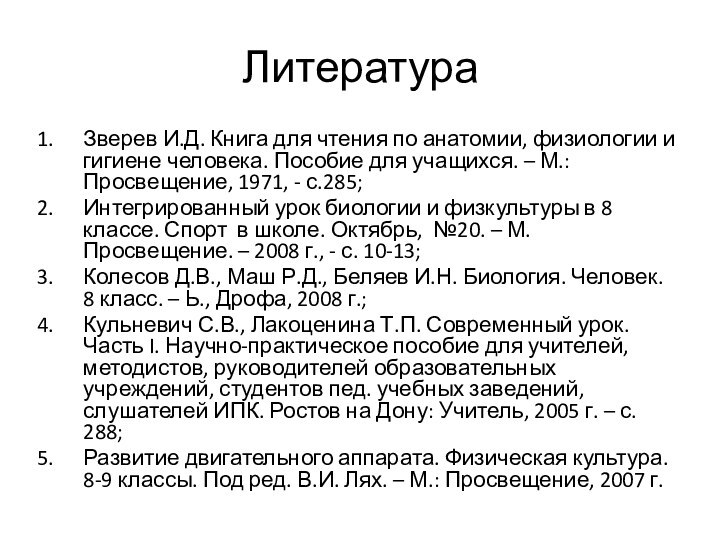 Литература

1. Зверев И.Д. Книга для чтения по анатомии, физиологии и гигиене человека. Пособие для учащихся. – М.: Просвещение, 1971, - с.285;
2. Интегрированный урок биологии и физкультуры в 8 классе. Спорт в школе. Октябрь, №20. – М. Просвещение. – 2008 г., - с. 10-13;
3. Колесов Д.В., Маш Р.Д., Беляев И.Н. Биология. Человек. 8 класс. – Ь., Дрофа, 2008 г.;
4. Кульневич С.В., Лакоценина Т.П. Современный урок. Часть I. Научно-практическое пособие для учителей, методистов, руководителей образовательных учреждений, студентов пед. учебных заведений, слушателей ИПК. Ростов на Дону: Учитель, 2005 г. – с. 288;
5. Развитие двигательного аппарата. Физическая культура. 8-9 классы. Под ред. В.И. Лях. – М.: Просвещение, 2007 г.